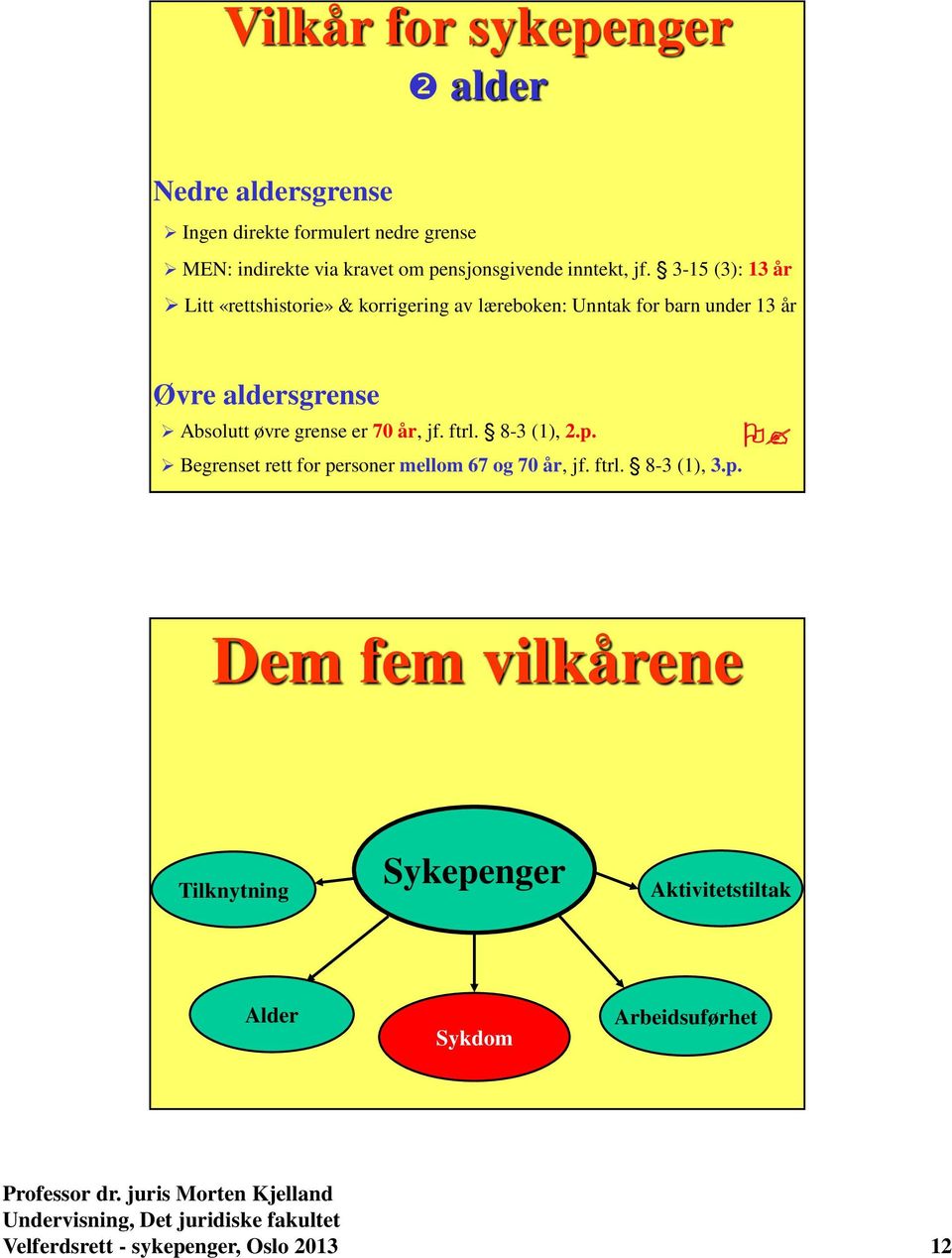 Vilkår for sykepenger
❷ alder

Nedre aldersgrense
➢ Ingen direkte formulert nedre grense
➢ MEN: indirekte via kravet om pensjonsgivende inntekt, jf. § 3-15 (3): 13 år
➢ Litt «rettshistorie» & korrigering av læreboken: Unntak for barn under 13 år

Øvre aldersgrense
➢ Absolutt øvre grense er 70 år, jf. ftrl. § 8-3 (1), 2.p.
➢ Begrenset rett for personer mellom 67 og 70 år, jf. ftrl. § 8-3 (1), 3.p.

Dem fem vilkårene

Sykepenger
Tilknytning
Aktivitetstiltak
Alder
Sykdom
Arbeidsuførhet

Professor dr. juris Morten Kjelland
Undervisning, Det juridiske fakultet
Velferdsrett - sykepenger, Oslo 2013
12